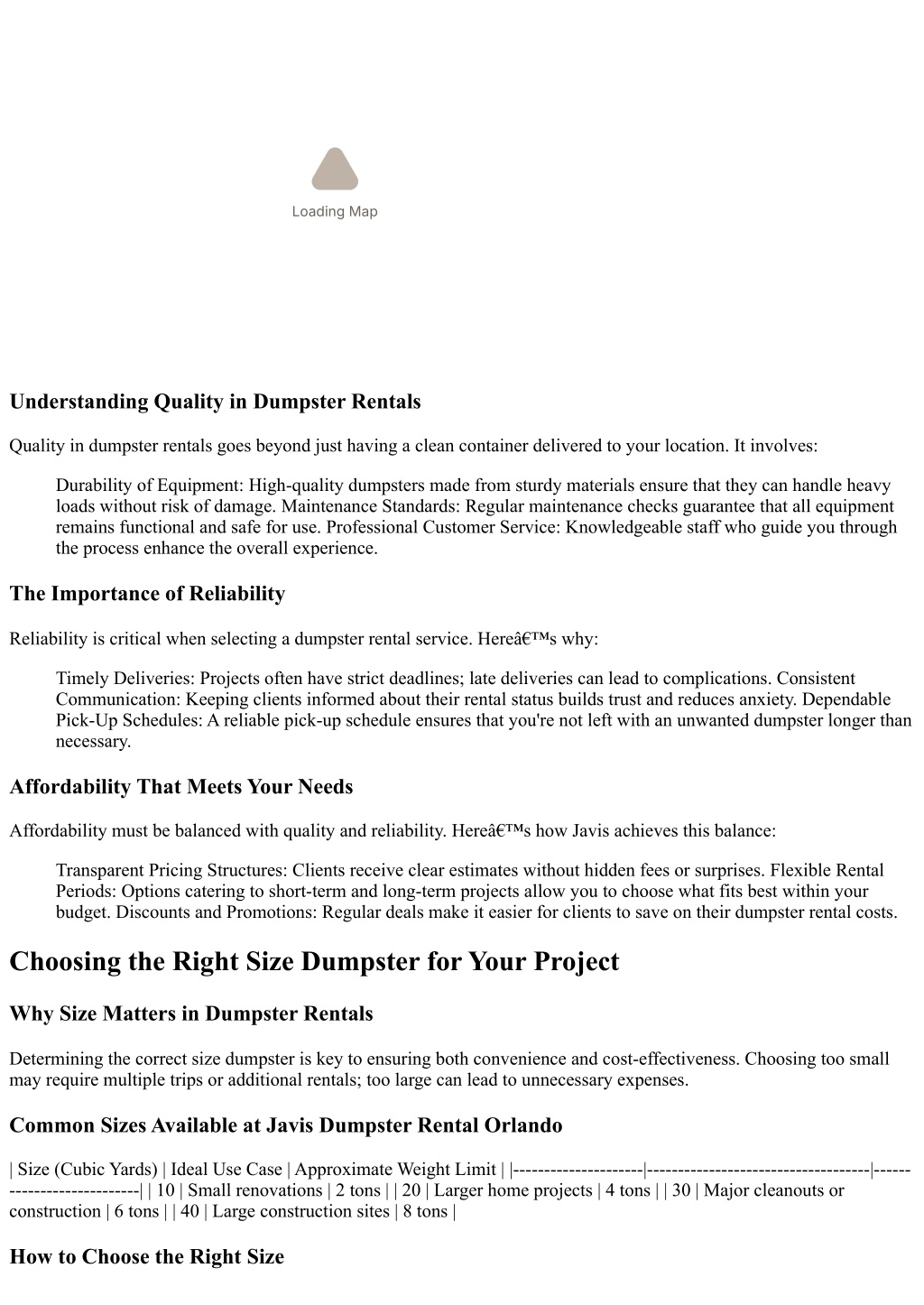 Loading Map

Understanding Quality in Dumpster Rentals

Quality in dumpster rentals goes beyond just having a clean container delivered to your location. It involves:

Durability of Equipment: High-quality dumpsters made from sturdy materials ensure that they can handle heavy loads without risk of damage. Maintenance Standards: Regular maintenance checks guarantee that all equipment remains functional and safe for use. Professional Customer Service: Knowledgeable staff who guide you through the process enhance the overall experience.

The Importance of Reliability

Reliability is critical when selecting a dumpster rental service. Hereâ€™s why:

Timely Deliveries: Projects often have strict deadlines; late deliveries can lead to complications. Consistent Communication: Keeping clients informed about their rental status builds trust and reduces anxiety. Dependable Pick-Up Schedules: A reliable pick-up schedule ensures that you're not left with an unwanted dumpster longer than necessary.

Affordability That Meets Your Needs

Affordability must be balanced with quality and reliability. Hereâ€™s how Javis achieves this balance:

Transparent Pricing Structures: Clients receive clear estimates without hidden fees or surprises. Flexible Rental Periods: Options catering to short-term and long-term projects allow you to choose what fits best within your budget. Discounts and Promotions: Regular deals make it easier for clients to save on their dumpster rental costs.

Choosing the Right Size Dumpster for Your Project

Why Size Matters in Dumpster Rentals

Determining the correct size dumpster is key to ensuring both convenience and cost-effectiveness. Choosing too small may require multiple trips or additional rentals; too large can lead to unnecessary expenses.

Common Sizes Available at Javis Dumpster Rental Orlando

| Size (Cubic Yards) | Ideal Use Case | Approximate Weight Limit | |---------------------|------------------------------------|---------------------------| | 10 | Small renovations | 2 tons | | 20 | Larger home projects | 4 tons | | 30 | Major cleanouts or construction | 6 tons | | 40 | Large construction sites | 8 tons |

How to Choose the Right Size